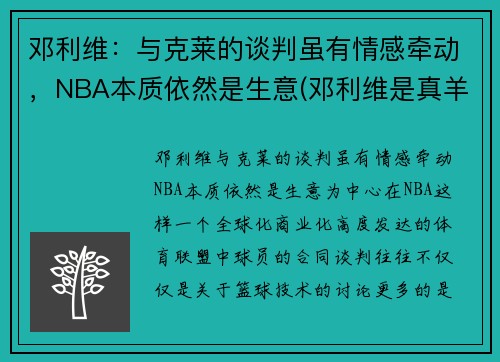 邓利维：与克莱的谈判虽有情感牵动，NBA本质依然是生意(邓利维是真羊

邓利维与克莱的谈判虽有情感牵动NBA本质依然是生意为中心在NBA这样一个全球化商业化高度发达的体育联盟中球员的合同谈判往往不仅仅是关于篮球技术的讨论更多的是